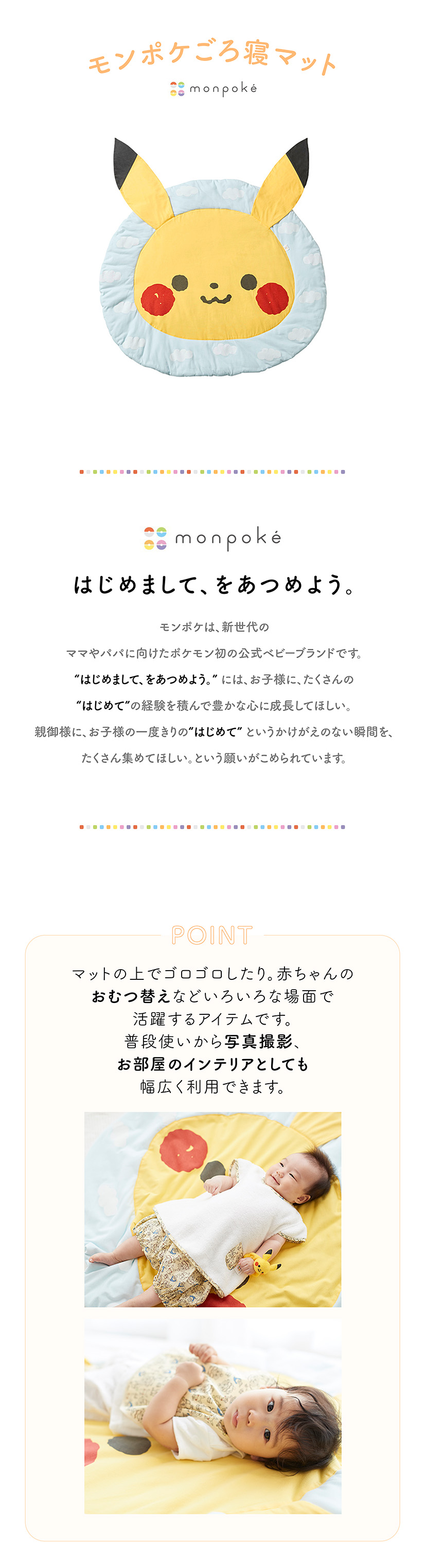 モンポケごろ寝マット

monpoké

monpoké

はじめまして、をあつめよう。

モンポケは、新世代の
ママやパパに向けたポケモン初の公式ベビーブランドです。
“はじめまして、をあつめよう。” には、お子様に、たくさんの
“はじめて”の経験を積んで豊かな心に成長してほしい。
親御様に、お子様の一度きりの“はじめて” というかけがえのない瞬間を、
たくさん集めてほしい。という願いがこめられています。

POINT

マットの上でゴロゴロしたり。赤ちゃんの
おむつ替えなどいろいろな場面で
活躍するアイテムです。
普段使いから写真撮影、
お部屋のインテリアとしても
幅広く利用できます。